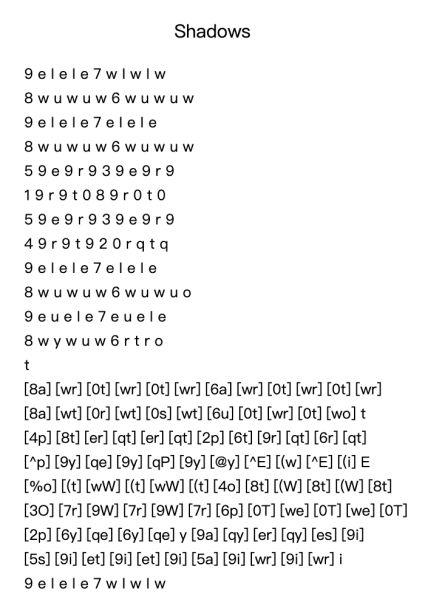 Shadows

9 e l e l e 7 w l w l w
8 w u w u w 6 w u w u w
9 e l e l e 7 e l e l e
8 w u w u w 6 w u w u w
5 9 e 9 r 9 3 9 e 9 r 9
1 9 r 9 t 0 8 9 r 0 t 0
5 9 e 9 r 9 3 9 e 9 r 9
4 9 r 9 t 9 2 0 r q t q
9 e l e l e 7 e l e l e
8 w u w u w 6 w u w u o
9 e u e l e 7 e u e l e
8 w y w u w 6 r t r o
t
[8a] [wr] [0t] [wr] [0t] [wr] [6a] [wr] [0t] [wr] [0t] [wr]
[8a] [wt] [0r] [wt] [0s] [wt] [6u] [0t] [wr] [0t] [wo] t
[4p] [8t] [er] [qt] [er] [qt] [2p] [6t] [9r] [qt] [6r] [qt]
[^p] [9y] [qe] [9y] [qP] [9y] [@y] [^E] [(w] [^E] [(i] E
[%o] [(t] [wW] [(t] [wW] [(t] [4o] [8t] [(W] [8t] [(W] [8t]
[3O] [7r] [9W] [7r] [9W] [7r] [6p] [0T] [we] [0T] [we] [0T]
[2p] [6y] [qe] [6y] [qe] y [9a] [qy] [er] [qy] [es] [9i]
[5s] [9i] [et] [9i] [et] [9i] [5a] [9i] [wr] [9i] [wr] i
9 e l e l e 7 w l w l w